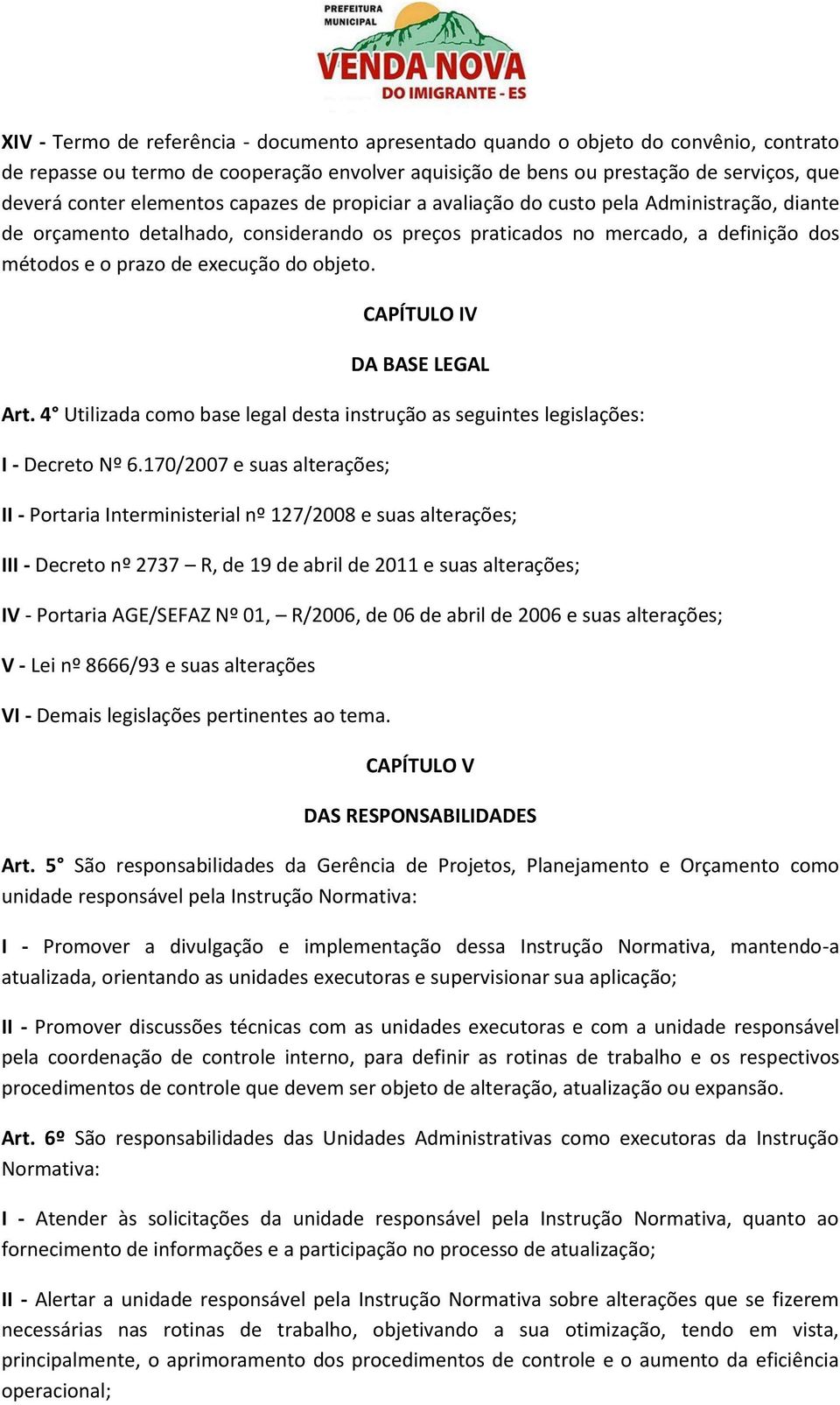 PREFEITURA MUNICIPAL
VENDA NOVA
DO IMIGRANTE - ES

XIV - Termo de referência - documento apresentado quando o objeto do convênio, contrato de repasse ou termo de cooperação envolver aquisição de bens ou prestação de serviços, que deverá conter elementos capazes de propiciar a avaliação do custo pela Administração, diante de orçamento detalhado, considerando os preços praticados no mercado, a definição dos métodos e o prazo de execução do objeto.

CAPÍTULO IV

DA BASE LEGAL

Art. 4° Utilizada como base legal desta instrução as seguintes legislações:

I - Decreto Nº 6.170/2007 e suas alterações;

II - Portaria Interministerial nº 127/2008 e suas alterações;

III - Decreto nº 2737 – R, de 19 de abril de 2011 e suas alterações;

IV - Portaria AGE/SEFAZ Nº 01, – R/2006, de 06 de abril de 2006 e suas alterações;

V - Lei nº 8666/93 e suas alterações

VI - Demais legislações pertinentes ao tema.

CAPÍTULO V

DAS RESPONSABILIDADES

Art. 5° São responsabilidades da Gerência de Projetos, Planejamento e Orçamento como unidade responsável pela Instrução Normativa:

I - Promover a divulgação e implementação dessa Instrução Normativa, mantendo-a atualizada, orientando as unidades executoras e supervisionar sua aplicação;

II - Promover discussões técnicas com as unidades executoras e com a unidade responsável pela coordenação de controle interno, para definir as rotinas de trabalho e os respectivos procedimentos de controle que devem ser objeto de alteração, atualização ou expansão.

Art. 6º São responsabilidades das Unidades Administrativas como executoras da Instrução Normativa:

I - Atender às solicitações da unidade responsável pela Instrução Normativa, quanto ao fornecimento de informações e a participação no processo de atualização;

II - Alertar a unidade responsável pela Instrução Normativa sobre alterações que se fizerem necessárias nas rotinas de trabalho, objetivando a sua otimização, tendo em vista, principalmente, o aprimoramento dos procedimentos de controle e o aumento da eficiência operacional;